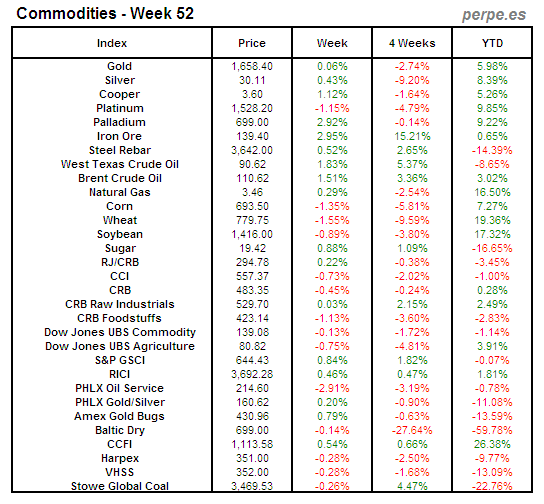 Commodities - Week 52

perpe.es

| Index | Price | Week | 4 Weeks | YTD |
|---|---|---|---|---|
| Gold | 1,658.40 | 0.06% | -2.74% | 5.98% |
| Silver | 30.11 | 0.43% | -9.20% | 8.39% |
| Cooper | 3.60 | 1.12% | -1.64% | 5.26% |
| Platinum | 1,528.20 | -1.15% | -4.79% | 9.85% |
| Palladium | 699.00 | 2.92% | -0.14% | 9.22% |
| Iron Ore | 139.40 | 2.95% | 15.21% | 0.65% |
| Steel Rebar | 3,642.00 | 0.52% | 2.65% | -14.39% |
| West Texas Crude Oil | 90.62 | 1.83% | 5.37% | -8.65% |
| Brent Crude Oil | 110.62 | 1.51% | 3.36% | 3.02% |
| Natural Gas | 3.46 | 0.29% | -2.54% | 16.50% |
| Corn | 693.50 | -1.35% | -5.81% | 7.27% |
| Wheat | 779.75 | -1.55% | -9.59% | 19.36% |
| Soybean | 1,416.00 | -0.89% | -3.80% | 17.32% |
| Sugar | 19.42 | 0.88% | 1.09% | -16.65% |
| RJ/CRB | 294.78 | 0.22% | -0.38% | -3.45% |
| CCI | 557.37 | -0.73% | -2.02% | -1.00% |
| CRB | 483.35 | -0.45% | -0.24% | 0.28% |
| CRB Raw Industrials | 529.70 | 0.03% | 2.15% | 2.49% |
| CRB Foodstuffs | 423.14 | -1.13% | -3.60% | -2.83% |
| Dow Jones UBS Commodity | 139.08 | -0.13% | -1.72% | -1.14% |
| Dow Jones UBS Agriculture | 80.82 | -0.75% | -4.81% | 3.91% |
| S&P GSCI | 644.43 | 0.84% | 1.82% | -0.07% |
| RICI | 3,692.28 | 0.46% | 0.47% | 1.81% |
| PHLX Oil Service | 214.60 | -2.91% | -3.19% | -0.78% |
| PHLX Gold/Silver | 160.62 | 0.20% | -0.90% | -11.08% |
| Amex Gold Bugs | 430.96 | 0.79% | -0.63% | -13.59% |
| Baltic Dry | 699.00 | -0.14% | -27.64% | -59.78% |
| CCFI | 1,113.58 | 0.54% | 0.66% | 26.38% |
| Harpex | 351.00 | -0.28% | -2.50% | -9.77% |
| VHSS | 352.00 | -0.28% | -1.68% | -13.09% |
| Stowe Global Coal | 3,469.53 | -0.26% | 4.47% | -22.76% |